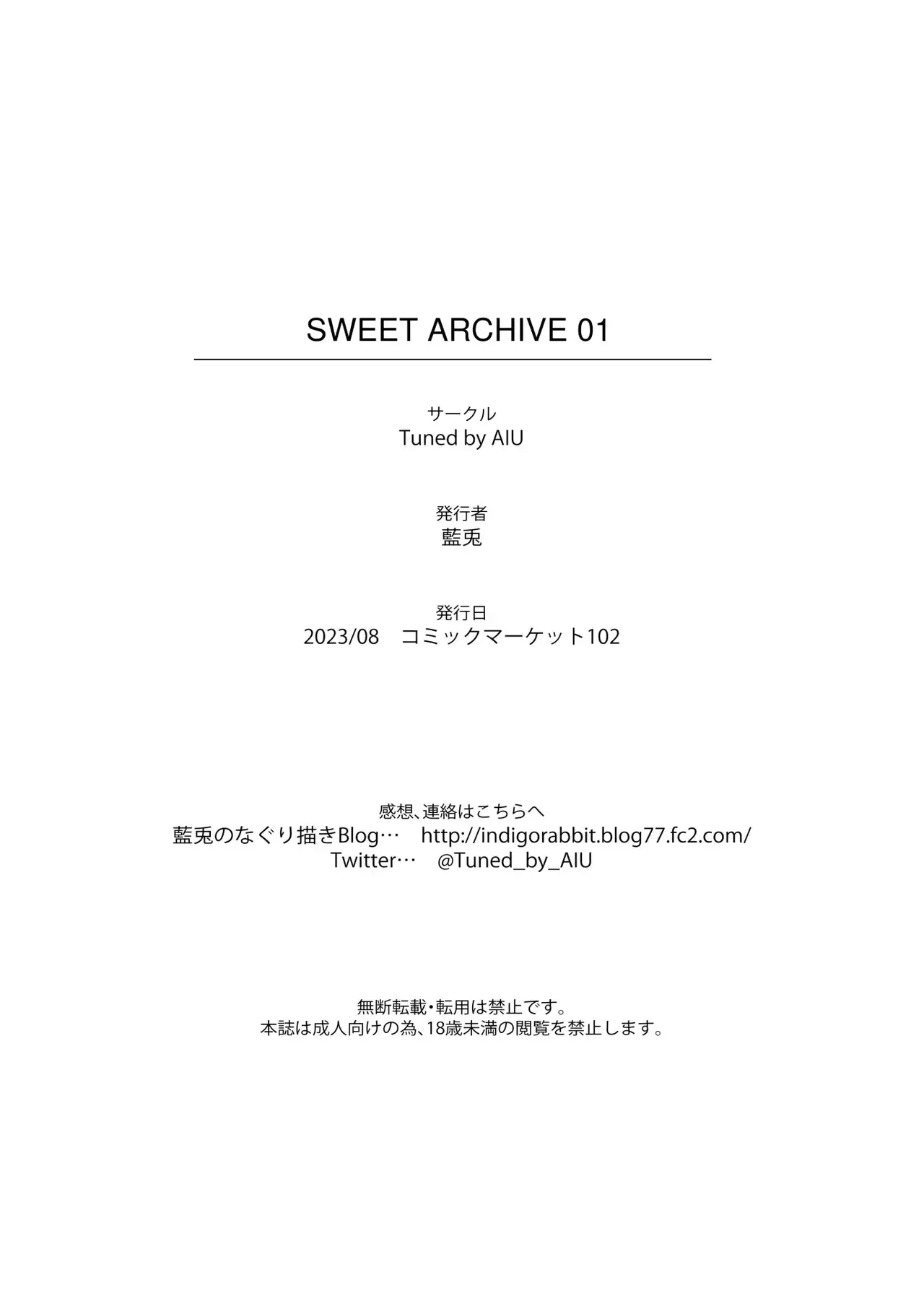 SWEET ARCHIVE 01

サークル
Tuned by AIU

発行者
藍兎

発行日
2023/08　コミックマーケット102

感想、連絡はこちらへ
藍兎のなぐり描きBlog…　http://indigorabbit.blog77.fc2.com/
Twitter…　@Tuned_by_AIU

無断転載・転用は禁止です。
本誌は成人向けの為、18歳未満の閲覧を禁止します。